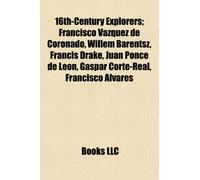 16th-Century Explorers: Francisco Vazquez de Coronado, Willem Barentsz, Francis Drake, Juan Ponce de Leon, Gaspar Corte-Real, Francisco Alvares

Books LLC